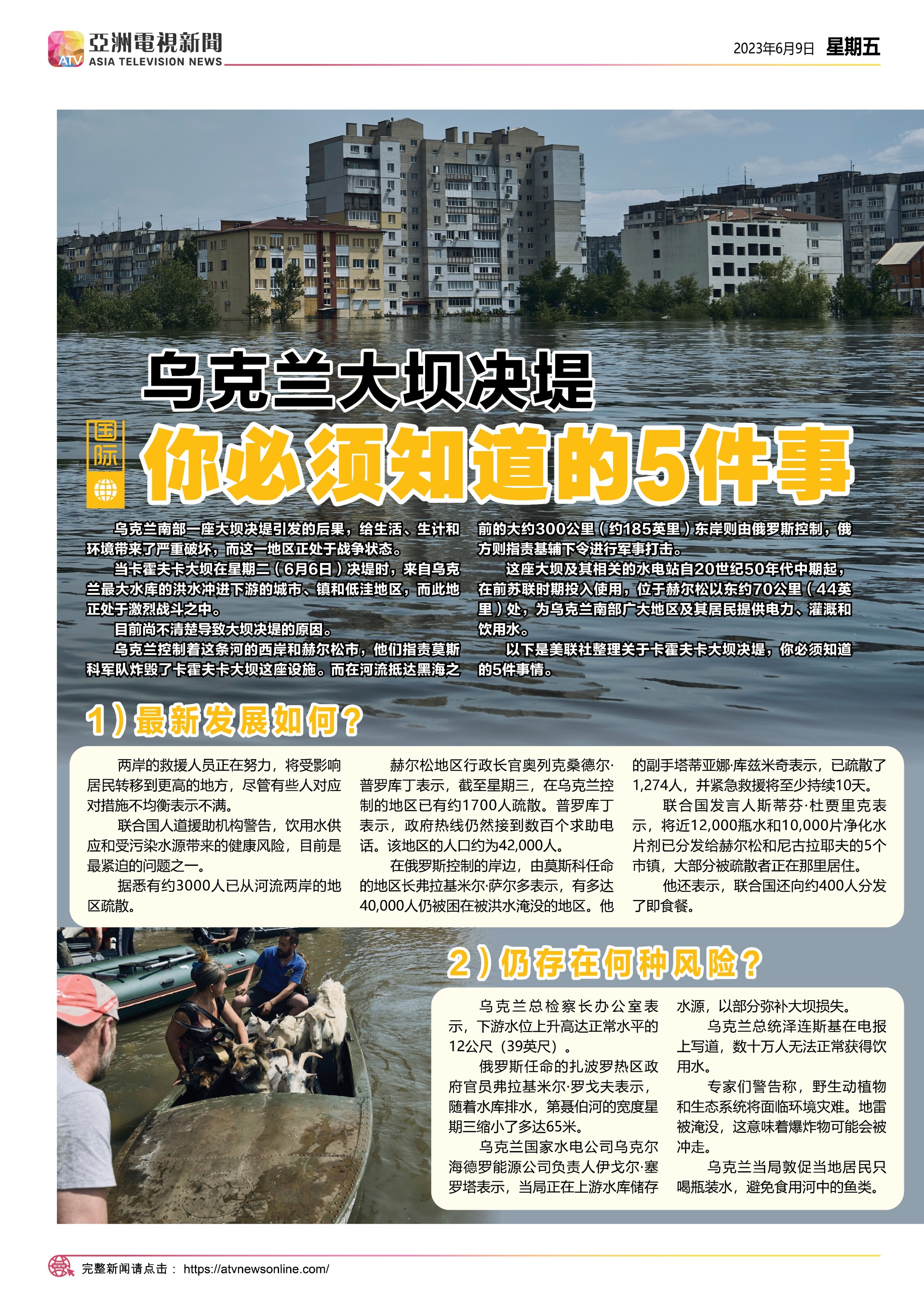 ATV 亞洲電視新聞 ASIA TELEVISION NEWS

2023年6月9日 星期五

乌克兰大坝决堤

国际

你必须知道的5件事

乌克兰南部一座大坝决堤引发的后果，给生活、生计和环境带来了严重破坏，而这一地区正处于战争状态。

当卡霍夫卡大坝在星期二（6月6日）决堤时，来自乌克兰最大水库的洪水冲进下游的城市、镇和低洼地区，而此地正处于激烈战斗之中。

目前尚不清楚导致大坝决堤的原因。

乌克兰控制着这条河的西岸和赫尔松市，他们指责莫斯科军队炸毁了卡霍夫卡大坝这座设施。而在河流抵达黑海之前的大约300公里（约185英里）东岸则由俄罗斯控制，俄方则指责基辅下令进行军事打击。

这座大坝及其相关的水电站自20世纪50年代中期起，在前苏联时期投入使用，位于赫尔松以东约70公里（44英里）处，为乌克兰南部广大地区及其居民提供电力、灌溉和饮用水。

以下是美联社整理关于卡霍夫卡大坝决堤，你必须知道的5件事情。

1）最新发展如何？

两岸的救援人员正在努力，将受影响居民转移到更高的地方，尽管有些人对应对措施不均衡表示不满。

联合国人道援助机构警告，饮用水供应和受污染水源带来的健康风险，目前是最紧迫的问题之一。

据悉有约3000人已从河流两岸的地区疏散。

赫尔松地区行政长官奥列克桑德尔·普罗库丁表示，截至星期三，在乌克兰控制的地区已有约1700人疏散。普罗库丁表示，政府热线仍然接到数百个求助电话。该地区的人口约为42,000人。

在俄罗斯控制的岸边，由莫斯科任命的地区长弗拉基米尔·萨尔多表示，有多达40,000人仍被困在被洪水淹没的地区。他的副手塔蒂亚娜·库兹米奇表示，已疏散了1,274人，并紧急救援将至少持续10天。

联合国发言人斯蒂芬·杜贾里克表示，将近12,000瓶水和10,000片净化水片剂已分发给赫尔松和尼古拉耶夫的5个市镇，大部分被疏散者正在那里居住。

他还表示，联合国还向约400人分发了即食餐。

2）仍存在何种风险？

乌克兰总检察长办公室表示，下游水位上升高达正常水平的12公尺（39英尺）。

俄罗斯任命的扎波罗热区政府官员弗拉基米尔·罗戈夫表示，随着水库排水，第聂伯河的宽度星期三缩小了多达65米。

乌克兰国家水电公司乌克尔海德罗能源公司负责人伊戈尔·塞罗塔表示，当局正在上游水库储存水源，以部分弥补大坝损失。

乌克兰总统泽连斯基在电报上写道，数十万人无法正常获得饮用水。

专家们警告称，野生动植物和生态系统将面临环境灾难。地雷被淹没，这意味着爆炸物可能会被冲走。

乌克兰当局敦促当地居民只喝瓶装水，避免食用河中的鱼类。

完整新闻请点击： https://atvnewsonline.com/